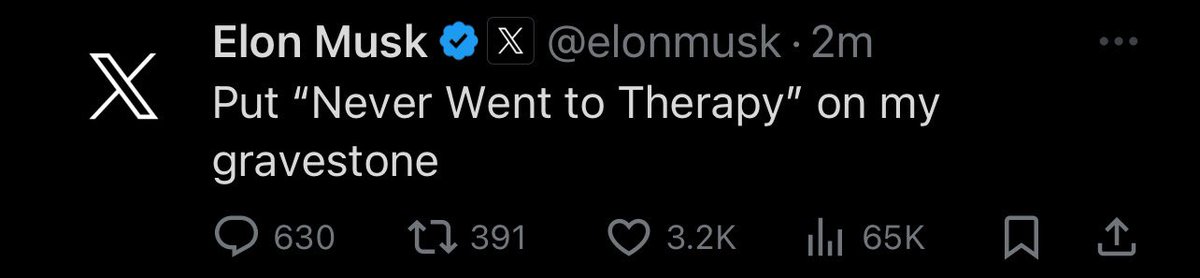 Elon Musk @elonmusk · 2m
Put “Never Went to Therapy” on my gravestone

630 391 3.2K 65K